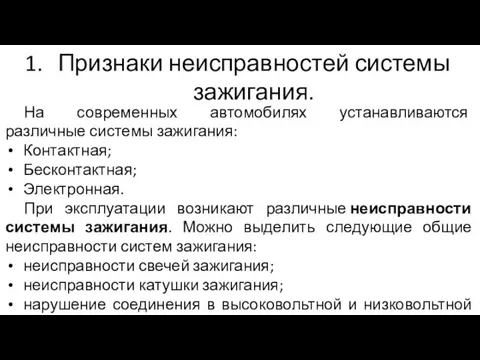 1. Признаки неисправностей системы зажигания.

На современных автомобилях устанавливаются различные системы зажигания:

• Контактная;
• Бесконтактная;
• Электронная.

При эксплуатации возникают различные неисправности системы зажигания. Можно выделить следующие общие неисправности систем зажигания:

• неисправности свечей зажигания;
• неисправности катушки зажигания;
• нарушение соединения в высоковольтной и низковольтной